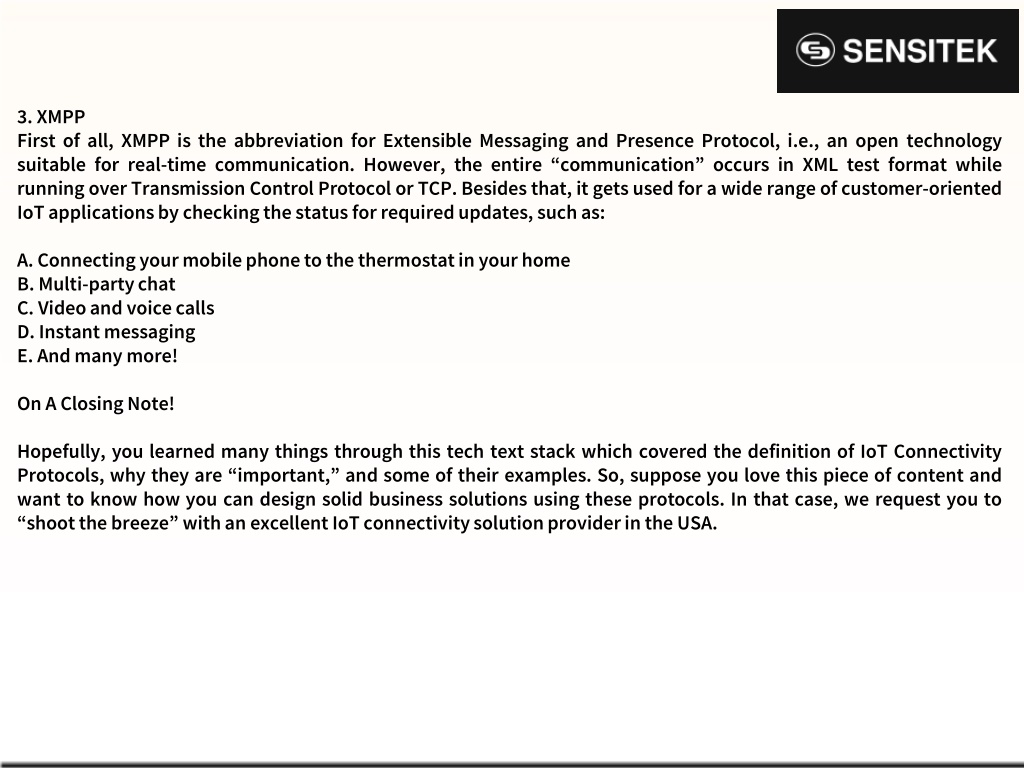 SENSITEK

3. XMPP
First of all, XMPP is the abbreviation for Extensible Messaging and Presence Protocol, i.e., an open technology suitable for real-time communication. However, the entire “communication” occurs in XML test format while running over Transmission Control Protocol or TCP. Besides that, it gets used for a wide range of customer-oriented IoT applications by checking the status for required updates, such as:

A. Connecting your mobile phone to the thermostat in your home
B. Multi-party chat
C. Video and voice calls
D. Instant messaging
E. And many more!

On A Closing Note!

Hopefully, you learned many things through this tech text stack which covered the definition of IoT Connectivity Protocols, why they are “important,” and some of their examples. So, suppose you love this piece of content and want to know how you can design solid business solutions using these protocols. In that case, we request you to “shoot the breeze” with an excellent IoT connectivity solution provider in the USA.